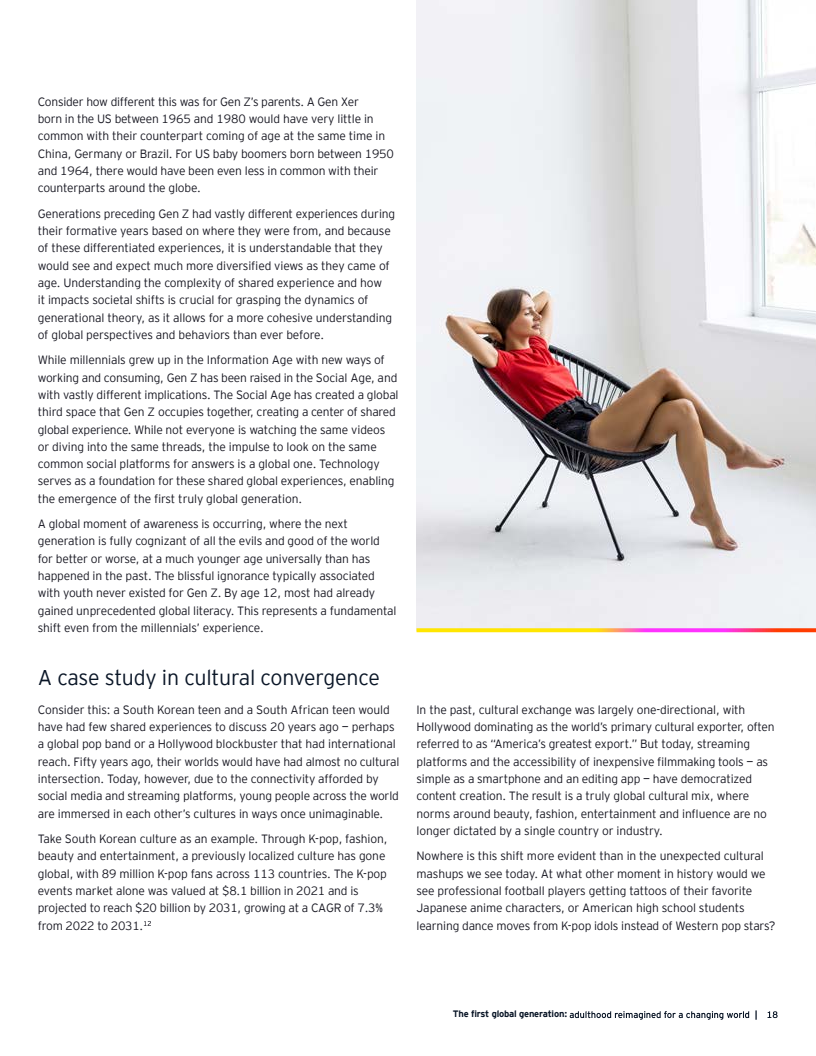 Consider how different this was for Gen Z's parents. A Gen Xer born in the US between 1965 and 1980 would have very little in common with their counterpart coming of age at the same time in China, Germany or Brazil. For US baby boomers born between 1950 and 1964, there would have been even less in common with their counterparts around the globe.

Generations preceding Gen Z had vastly different experiences during their formative years based on where they were from, and because of these differentiated experiences, it is understandable that they would see and expect much more diversified views as they came of age. Understanding the complexity of shared experience and how it impacts societal shifts is crucial for grasping the dynamics of generational theory, as it allows for a more cohesive understanding of global perspectives and behaviors than ever before.

While millennials grew up in the Information Age with new ways of working and consuming, Gen Z has been raised in the Social Age, and with vastly different implications. The Social Age has created a global third space that Gen Z occupies together, creating a center of shared global experience. While not everyone is watching the same videos or diving into the same threads, the impulse to look on the same common social platforms for answers is a global one. Technology serves as a foundation for these shared global experiences, enabling the emergence of the first truly global generation.

A global moment of awareness is occurring, where the next generation is fully cognizant of all the evils and good of the world for better or worse, at a much younger age universally than has happened in the past. The blissful ignorance typically associated with youth never existed for Gen Z. By age 12, most had already gained unprecedented global literacy. This represents a fundamental shift even from the millennials' experience.

A case study in cultural convergence

Consider this: a South Korean teen and a South African teen would have had few shared experiences to discuss 20 years ago — perhaps a global pop band or a Hollywood blockbuster that had international reach. Fifty years ago, their worlds would have had almost no cultural intersection. Today, however, due to the connectivity afforded by social media and streaming platforms, young people across the world are immersed in each other's cultures in ways once unimaginable.

Take South Korean culture as an example. Through K-pop, fashion, beauty and entertainment, a previously localized culture has gone global, with 89 million K-pop fans across 113 countries. The K-pop events market alone was valued at $8.1 billion in 2021 and is projected to reach $20 billion by 2031, growing at a CAGR of 7.3% from 2022 to 2031.$^{12}$

In the past, cultural exchange was largely one-directional, with Hollywood dominating as the world's primary cultural exporter, often referred to as "America's greatest export." But today, streaming platforms and the accessibility of inexpensive filmmaking tools — as simple as a smartphone and an editing app — have democratized content creation. The result is a truly global cultural mix, where norms around beauty, fashion, entertainment and influence are no longer dictated by a single country or industry.

Nowhere is this shift more evident than in the unexpected cultural mashups we see today. At what other moment in history would we see professional football players getting tattoos of their favorite Japanese anime characters, or American high school students learning dance moves from K-pop idols instead of Western pop stars?

The first global generation: adulthood reimagined for a changing world | 18